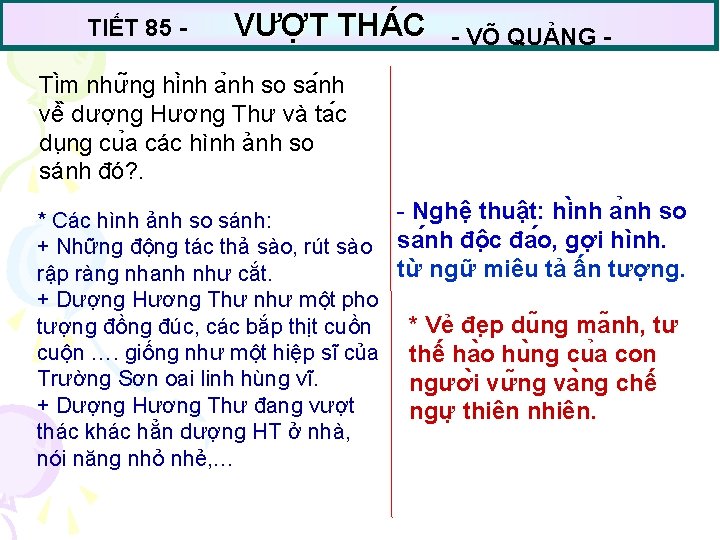 TIẾT 85 - VƯỢT THÁC - VÕ QUẢNG -

Tìm những hình ảnh so sánh về dượng Hương Thư và tác dụng của các hình ảnh so sánh đó?.

* Các hình ảnh so sánh:
+ Những động tác thả sào, rút sào rập ràng nhanh như cắt.
+ Dượng Hương Thư như một pho tượng đồng đúc, các bắp thịt cuồn cuộn …. giống như một hiệp sĩ của Trường Sơn oai linh hùng vĩ.
+ Dượng Hương Thư đang vượt thác khác hẳn dượng HT ở nhà, nói năng nhỏ nhẻ,…

- Nghệ thuật: hình ảnh so sánh độc đáo, gợi hình. từ ngữ miêu tả ấn tượng.

* Vẻ đẹp dũng mãnh, tư thế hào hùng của con người vững vàng chế ngự thiên nhiên.